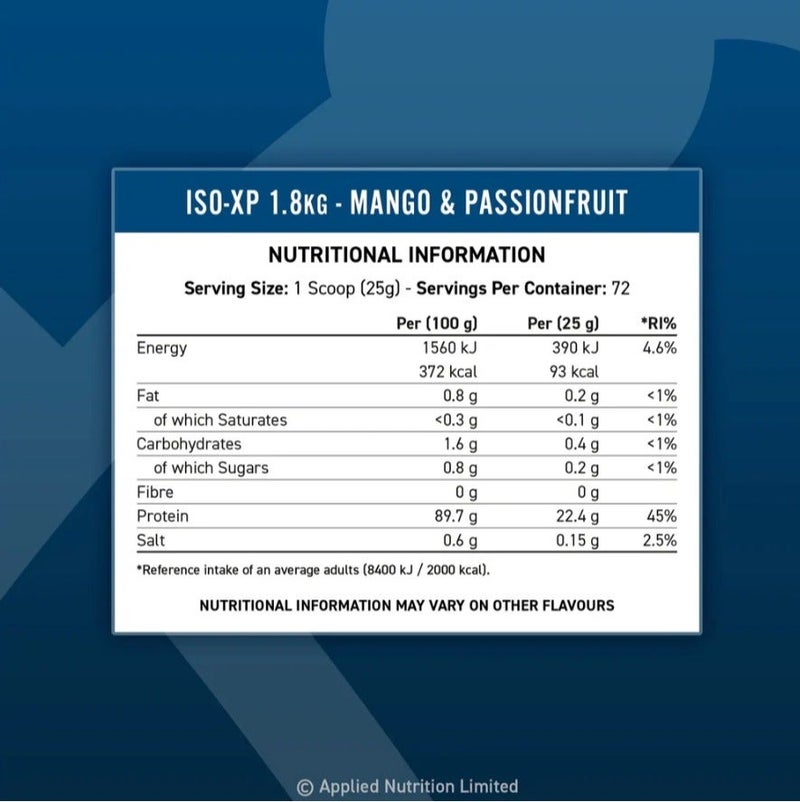 ISO-XP 1.8KG - MANGO & PASSIONFRUIT

NUTRITIONAL INFORMATION

Serving Size: 1 Scoop (25g) - Servings Per Container: 72

| | Per (100 g) | Per (25 g) | *RI% |
|---|---|---|---|
| Energy | 1560 kJ | 390 kJ | 4.6% |
| | 372 kcal | 93 kcal | |
| Fat | 0.8 g | 0.2 g | <1% |
| of which Saturates | <0.3 g | <0.1 g | <1% |
| Carbohydrates | 1.6 g | 0.4 g | <1% |
| of which Sugars | 0.8 g | 0.2 g | <1% |
| Fibre | 0 g | 0 g | |
| Protein | 89.7 g | 22.4 g | 45% |
| Salt | 0.6 g | 0.15 g | 2.5% |

*Reference intake of an average adults (8400 kJ / 2000 kcal).

NUTRITIONAL INFORMATION MAY VARY ON OTHER FLAVOURS

© Applied Nutrition Limited